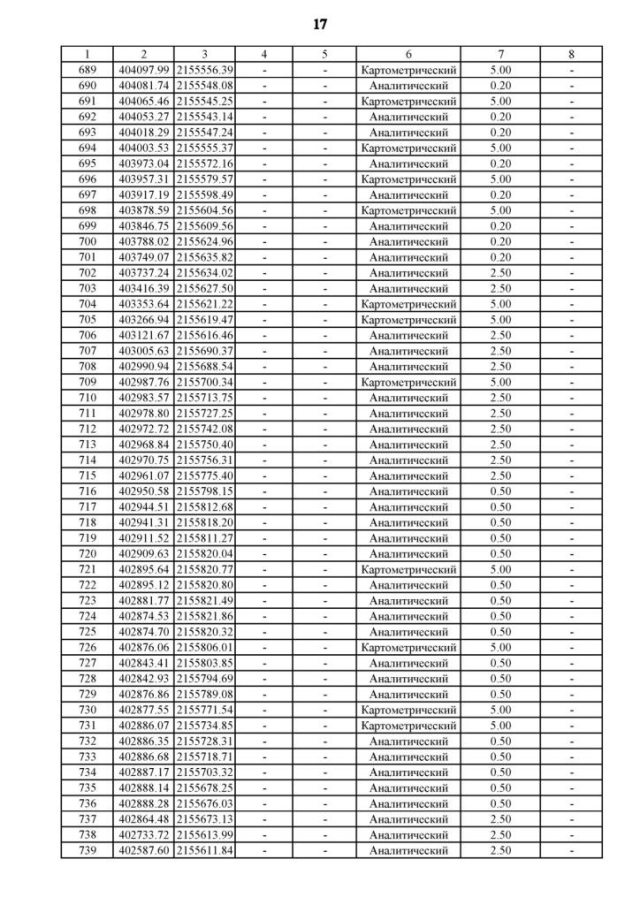 17

| 1 | 2 | 3 | 4 | 5 | 6 | 7 | 8 |
|---|---|---|---|---|---|---|---|
| 689 | 404097.99 | 2155556.39 | - | - | Картометрический | 5.00 | - |
| 690 | 404081.74 | 2155548.08 | - | - | Аналитический | 0.20 | - |
| 691 | 404065.46 | 2155545.25 | - | - | Картометрический | 5.00 | - |
| 692 | 404053.27 | 2155543.14 | - | - | Аналитический | 0.20 | - |
| 693 | 404018.29 | 2155547.24 | - | - | Аналитический | 0.20 | - |
| 694 | 404003.53 | 2155555.37 | - | - | Картометрический | 5.00 | - |
| 695 | 403973.04 | 2155572.16 | - | - | Аналитический | 0.20 | - |
| 696 | 403957.31 | 2155579.57 | - | - | Картометрический | 5.00 | - |
| 697 | 403917.19 | 2155598.49 | - | - | Аналитический | 0.20 | - |
| 698 | 403878.59 | 2155604.56 | - | - | Картометрический | 5.00 | - |
| 699 | 403846.75 | 2155609.56 | - | - | Аналитический | 0.20 | - |
| 700 | 403788.02 | 2155624.96 | - | - | Аналитический | 0.20 | - |
| 701 | 403749.07 | 2155635.82 | - | - | Аналитический | 0.20 | - |
| 702 | 403737.24 | 2155634.02 | - | - | Аналитический | 2.50 | - |
| 703 | 403416.39 | 2155627.50 | - | - | Аналитический | 2.50 | - |
| 704 | 403353.64 | 2155621.22 | - | - | Картометрический | 5.00 | - |
| 705 | 403266.94 | 2155619.47 | - | - | Картометрический | 5.00 | - |
| 706 | 403121.67 | 2155616.46 | - | - | Аналитический | 2.50 | - |
| 707 | 403005.63 | 2155690.37 | - | - | Аналитический | 2.50 | - |
| 708 | 402990.94 | 2155688.54 | - | - | Аналитический | 2.50 | - |
| 709 | 402987.76 | 2155700.34 | - | - | Картометрический | 5.00 | - |
| 710 | 402983.57 | 2155713.75 | - | - | Аналитический | 2.50 | - |
| 711 | 402978.80 | 2155727.25 | - | - | Аналитический | 2.50 | - |
| 712 | 402972.72 | 2155742.08 | - | - | Аналитический | 2.50 | - |
| 713 | 402968.84 | 2155750.40 | - | - | Аналитический | 2.50 | - |
| 714 | 402970.75 | 2155756.31 | - | - | Аналитический | 2.50 | - |
| 715 | 402961.07 | 2155775.40 | - | - | Аналитический | 2.50 | - |
| 716 | 402950.58 | 2155798.15 | - | - | Аналитический | 0.50 | - |
| 717 | 402944.51 | 2155812.68 | - | - | Аналитический | 0.50 | - |
| 718 | 402941.31 | 2155818.20 | - | - | Аналитический | 0.50 | - |
| 719 | 402911.52 | 2155811.27 | - | - | Аналитический | 0.50 | - |
| 720 | 402909.63 | 2155820.04 | - | - | Аналитический | 0.50 | - |
| 721 | 402895.64 | 2155820.77 | - | - | Картометрический | 5.00 | - |
| 722 | 402895.12 | 2155820.80 | - | - | Аналитический | 0.50 | - |
| 723 | 402881.77 | 2155821.49 | - | - | Аналитический | 0.50 | - |
| 724 | 402874.53 | 2155821.86 | - | - | Аналитический | 0.50 | - |
| 725 | 402874.70 | 2155820.32 | - | - | Аналитический | 0.50 | - |
| 726 | 402876.06 | 2155806.01 | - | - | Картометрический | 5.00 | - |
| 727 | 402843.41 | 2155803.85 | - | - | Аналитический | 0.50 | - |
| 728 | 402842.93 | 2155794.69 | - | - | Аналитический | 0.50 | - |
| 729 | 402876.86 | 2155789.08 | - | - | Аналитический | 0.50 | - |
| 730 | 402877.55 | 2155771.54 | - | - | Картометрический | 5.00 | - |
| 731 | 402886.07 | 2155734.85 | - | - | Картометрический | 5.00 | - |
| 732 | 402886.35 | 2155728.31 | - | - | Аналитический | 0.50 | - |
| 733 | 402886.68 | 2155718.71 | - | - | Аналитический | 0.50 | - |
| 734 | 402887.17 | 2155703.32 | - | - | Аналитический | 0.50 | - |
| 735 | 402888.14 | 2155678.25 | - | - | Аналитический | 0.50 | - |
| 736 | 402888.28 | 2155676.03 | - | - | Аналитический | 0.50 | - |
| 737 | 402864.48 | 2155673.13 | - | - | Аналитический | 2.50 | - |
| 738 | 402733.72 | 2155613.99 | - | - | Аналитический | 2.50 | - |
| 739 | 402587.60 | 2155611.84 | - | - | Аналитический | 2.50 | - |